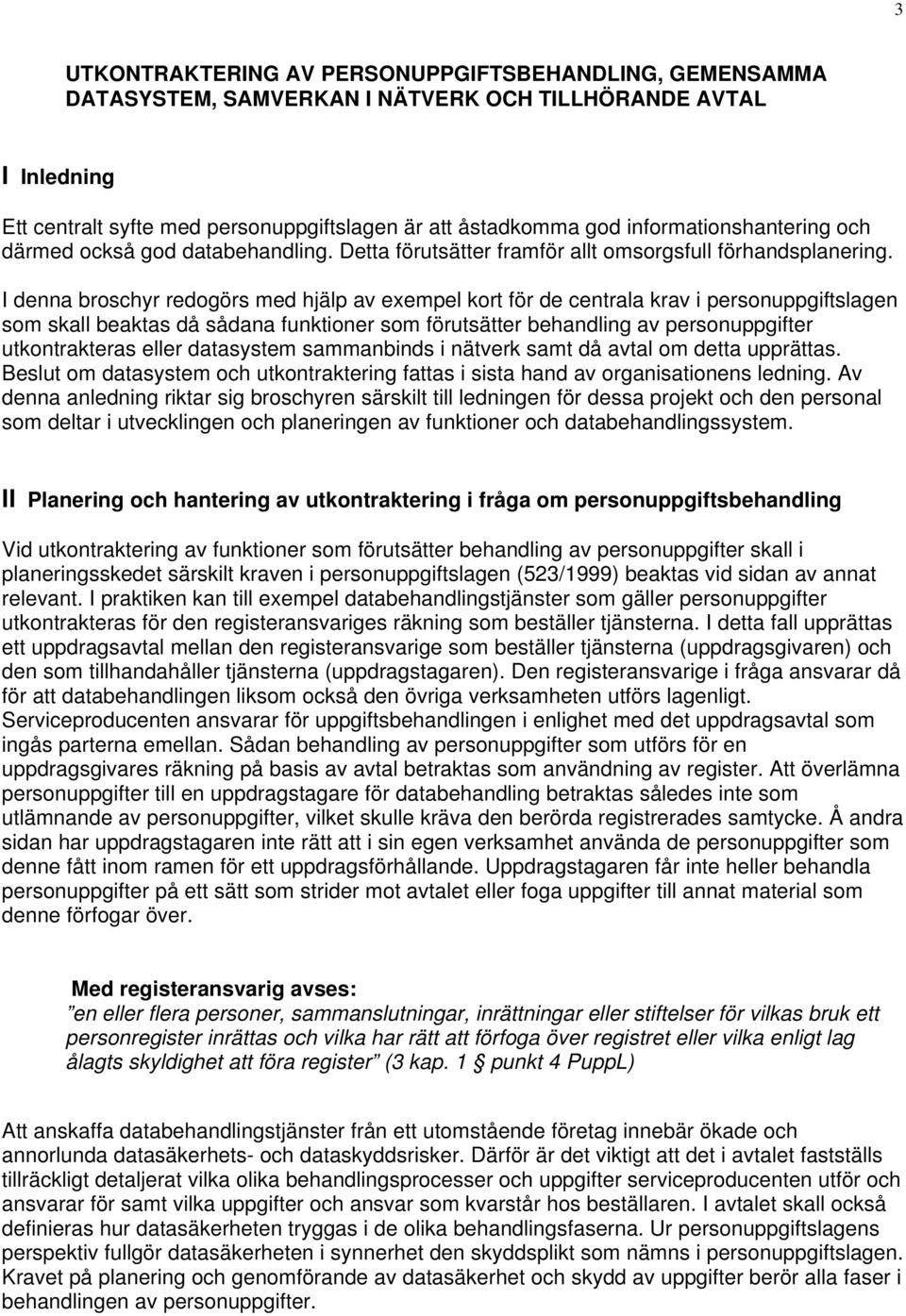 3

UTKONTRAKTERING AV PERSONUPPGIFTSBEHANDLING, GEMENSAMMA DATASYSTEM, SAMVERKAN I NÄTVERK OCH TILLHÖRANDE AVTAL

I Inledning

Ett centralt syfte med personuppgiftslagen är att åstadkomma god informationshantering och därmed också god databehandling. Detta förutsätter framför allt omsorgsfull förhandsplanering.

I denna broschyr redogörs med hjälp av exempel kort för de centrala krav i personuppgiftslagen som skall beaktas då sådana funktioner som förutsätter behandling av personuppgifter utkontrakteras eller datasystem sammanbinds i nätverk samt då avtal om detta upprättas. Beslut om datasystem och utkontraktering fattas i sista hand av organisationens ledning. Av denna anledning riktar sig broschyren särskilt till ledningen för dessa projekt och den personal som deltar i utvecklingen och planeringen av funktioner och databehandlingssystem.

II Planering och hantering av utkontraktering i fråga om personuppgiftsbehandling

Vid utkontraktering av funktioner som förutsätter behandling av personuppgifter skall i planeringsskedet särskilt kraven i personuppgiftslagen (523/1999) beaktas vid sidan av annat relevant. I praktiken kan till exempel databehandlingstjänster som gäller personuppgifter utkontrakteras för den registeransvariges räkning som beställer tjänsterna. I detta fall upprättas ett uppdragsavtal mellan den registeransvarige som beställer tjänsterna (uppdragsgivaren) och den som tillhandahåller tjänsterna (uppdragstagaren). Den registeransvarige i fråga ansvarar då för att databehandlingen liksom också den övriga verksamheten utförs lagenligt. Serviceproducenten ansvarar för uppgiftsbehandlingen i enlighet med det uppdragsavtal som ingås parterna emellan. Sådan behandling av personuppgifter som utförs för en uppdragsgivares räkning på basis av avtal betraktas som användning av register. Att överlämna personuppgifter till en uppdragstagare för databehandling betraktas således inte som utlämnande av personuppgifter, vilket skulle kräva den berörda registrerades samtycke. Å andra sidan har uppdragstagaren inte rätt att i sin egen verksamhet använda de personuppgifter som denne fått inom ramen för ett uppdragsförhållande. Uppdragstagaren får inte heller behandla personuppgifter på ett sätt som strider mot avtalet eller foga uppgifter till annat material som denne förfogar över.

Med registeransvarig avses:
”en eller flera personer, sammanslutningar, inrättningar eller stiftelser för vilkas bruk ett personregister inrättas och vilka har rätt att förfoga över registret eller vilka enligt lag ålagts skyldighet att föra register” (3 kap. 1 § punkt 4 PuppL)

Att anskaffa databehandlingstjänster från ett utomstående företag innebär ökade och annorlunda datasäkerhets- och dataskyddsrisker. Därför är det viktigt att det i avtalet fastställs tillräckligt detaljerat vilka olika behandlingsprocesser och uppgifter serviceproducenten utför och ansvarar för samt vilka uppgifter och ansvar som kvarstår hos beställaren. I avtalet skall också definieras hur datasäkerheten tryggas i de olika behandlingsfaserna. Ur personuppgiftslagens perspektiv fullgör datasäkerheten i synnerhet den skyddsplikt som nämns i personuppgiftslagen. Kravet på planering och genomförande av datasäkerhet och skydd av uppgifter berör alla faser i behandlingen av personuppgifter.